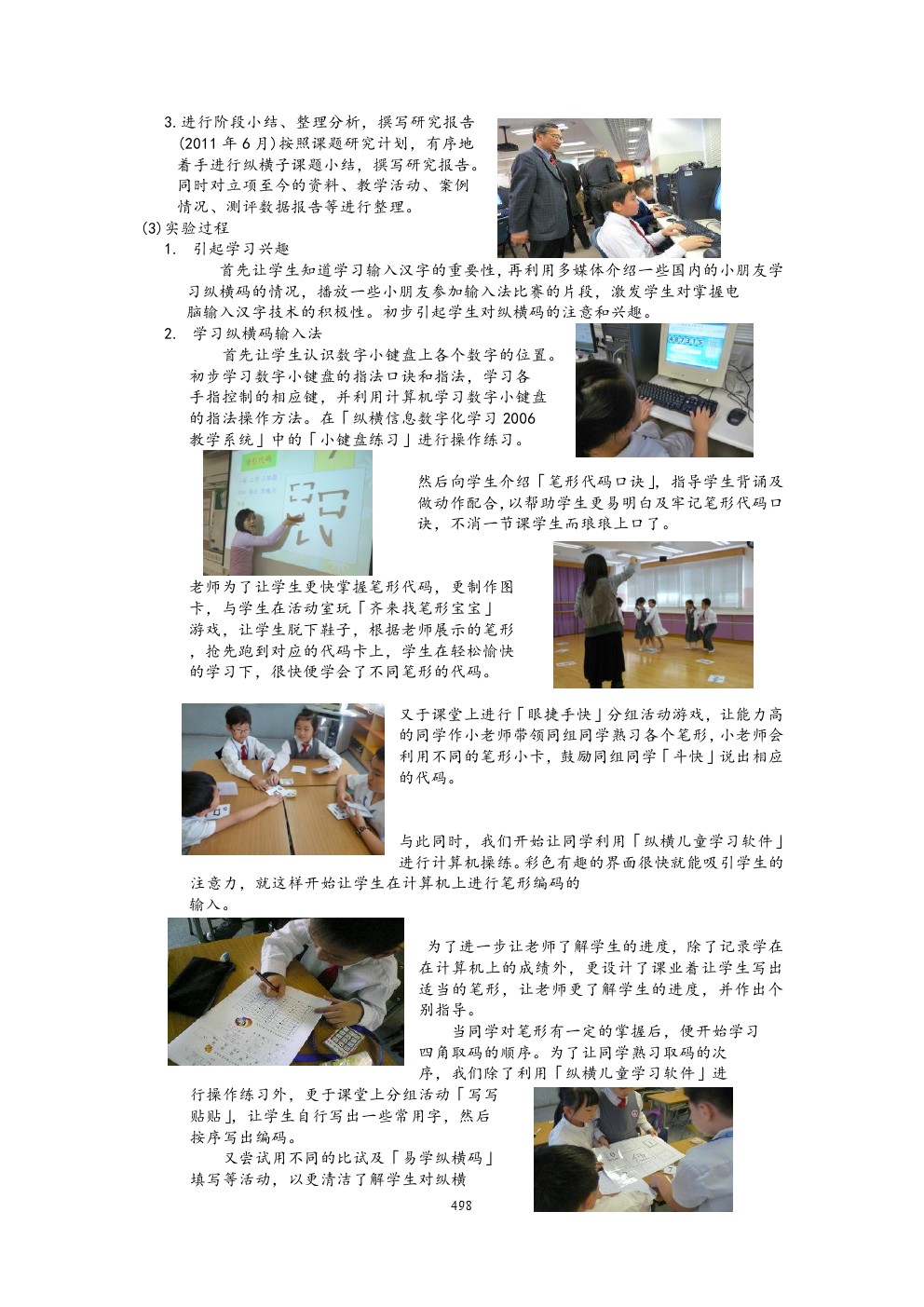 3.进行阶段小结、整理分析，撰写研究报告(2011年6月)按照课题研究计划，有序地着手进行纵横子课题小结，撰写研究报告。同时对立项至今的资料、教学活动、案例情况、测评数据报告等进行整理。

(3)实验过程

1. 引起学习兴趣

首先让学生知道学习输入汉字的重要性，再利用多媒体介绍一些国内的小朋友学习纵横码的情况，播放一些小朋友参加输入法比赛的片段，激发学生对掌握电脑输入汉字技术的积极性。初步引起学生对纵横码的注意和兴趣。

2. 学习纵横码输入法

首先让学生认识数字小键盘上各个数字的位置。初步学习数字小键盘的指法口诀和指法，学习各手指控制的相应键，并利用计算机学习数字小键盘的指法操作方法。在「纵横信息数字化学习2006教学系统」中的「小键盘练习」进行操作练习。

然后向学生介绍「笔形代码口诀」，指导学生背诵及做动作配合，以帮助学生更易明白及牢记笔形代码口诀，不消一节课学生而琅琅上口了。

老师为了让学生更快掌握笔形代码，更制作图卡，与学生在活动室玩「齐来找笔形宝宝」游戏，让学生脱下鞋子，根据老师展示的笔形，抢先跑到对应的代码卡上，学生在轻松愉快的学习下，很快便学会了不同笔形的代码。

又于课堂上进行「眼捷手快」分组活动游戏，让能力高的同学作小老师带领同组同学熟习各个笔形，小老师会利用不同的笔形小卡，鼓励同组同学「斗快」说出相应的代码。

与此同时，我们开始让同学利用「纵横儿童学习软件」进行计算机操练。彩色有趣的界面很快就能吸引学生的注意力，就这样开始让学生在计算机上进行笔形编码的输入。

为了进一步让老师了解学生的进度，除了记录学在在计算机上的成绩外，更设计了课业着让学生写出适当的笔形，让老师更了解学生的进度，并作出个别指导。

当同学对笔形有一定的掌握后，便开始学习四角取码的顺序。为了让同学熟习取码的次序，我们除了利用「纵横儿童学习软件」进行操作练习外，更于课堂上分组活动「写写贴贴」，让学生自行写出一些常用字，然后按序写出编码。

又尝试用不同的比试及「易学纵横码」填写等活动，以更清洁了解学生对纵横

498